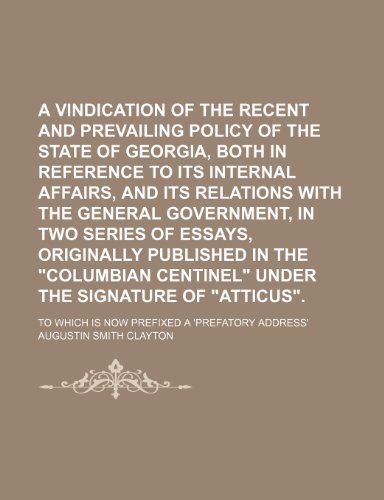 A VINDICATION OF THE RECENT AND PREVAILING POLICY OF THE STATE OF GEORGIA, BOTH IN REFERENCE TO ITS INTERNAL AFFAIRS, AND ITS RELATIONS WITH THE GENERAL GOVERNMENT, IN TWO SERIES OF ESSAYS, ORIGINALLY PUBLISHED IN THE "COLUMBIAN CENTINEL" UNDER THE SIGNATURE OF "ATTICUS".

TO WHICH IS NOW PREFIXED A 'PREFATORY ADDRESS'

AUGUSTIN SMITH CLAYTON